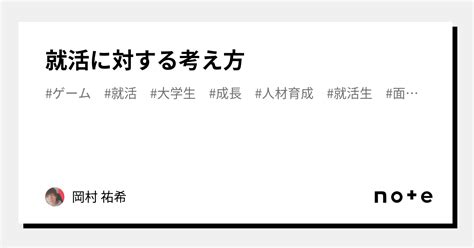 就活に対する考え方

#ゲーム　#就活　#大学生　#成長　#人材育成　#就活生　#面…

岡村 祐希

note